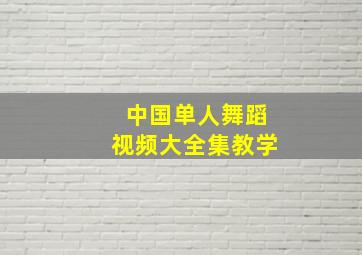 中国单人舞蹈
视频大全集教学